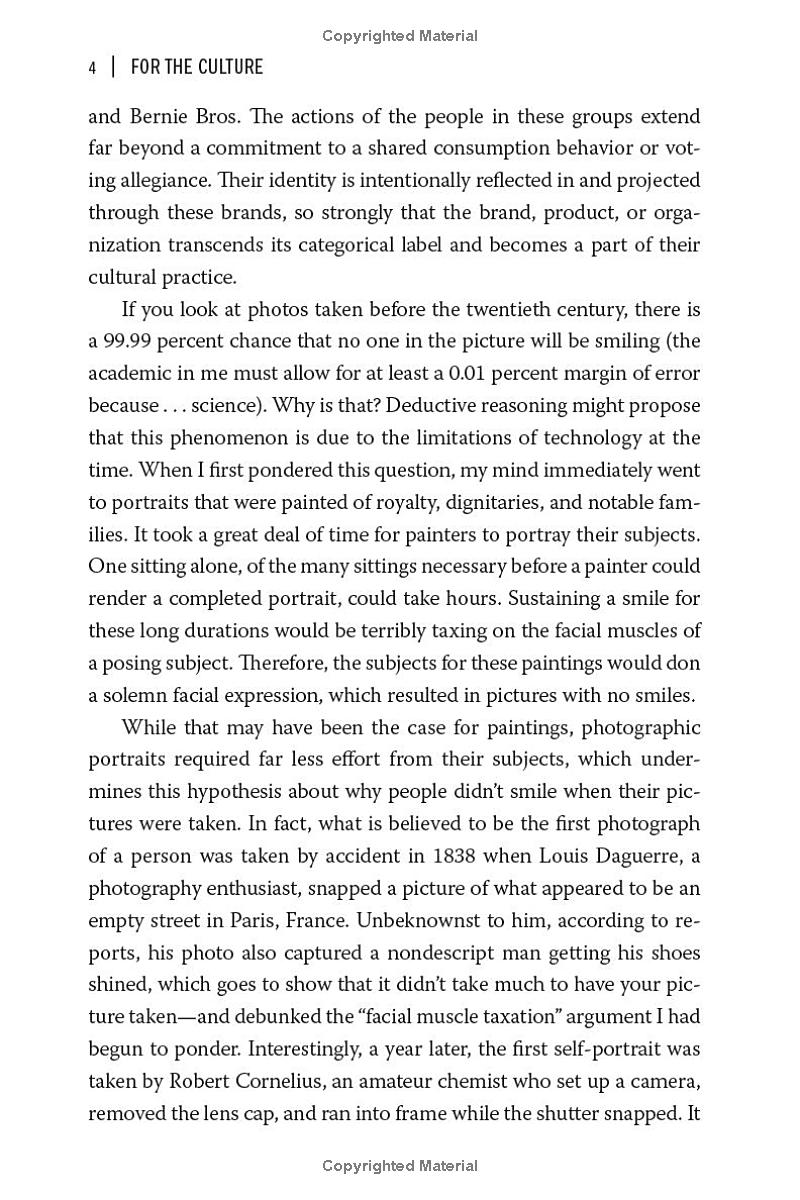 Copyrighted Material

4 | FOR THE CULTURE

and Bernie Bros. The actions of the people in these groups extend far beyond a commitment to a shared consumption behavior or voting allegiance. Their identity is intentionally reflected in and projected through these brands, so strongly that the brand, product, or organization transcends its categorical label and becomes a part of their cultural practice.

If you look at photos taken before the twentieth century, there is a 99.99 percent chance that no one in the picture will be smiling (the academic in me must allow for at least a 0.01 percent margin of error because . . . science). Why is that? Deductive reasoning might propose that this phenomenon is due to the limitations of technology at the time. When I first pondered this question, my mind immediately went to portraits that were painted of royalty, dignitaries, and notable families. It took a great deal of time for painters to portray their subjects. One sitting alone, of the many sittings necessary before a painter could render a completed portrait, could take hours. Sustaining a smile for these long durations would be terribly taxing on the facial muscles of a posing subject. Therefore, the subjects for these paintings would don a solemn facial expression, which resulted in pictures with no smiles.

While that may have been the case for paintings, photographic portraits required far less effort from their subjects, which undermines this hypothesis about why people didn't smile when their pictures were taken. In fact, what is believed to be the first photograph of a person was taken by accident in 1838 when Louis Daguerre, a photography enthusiast, snapped a picture of what appeared to be an empty street in Paris, France. Unbeknownst to him, according to reports, his photo also captured a nondescript man getting his shoes shined, which goes to show that it didn't take much to have your picture taken—and debunked the "facial muscle taxation" argument I had begun to ponder. Interestingly, a year later, the first self-portrait was taken by Robert Cornelius, an amateur chemist who set up a camera, removed the lens cap, and ran into frame while the shutter snapped. It

Copyrighted Material